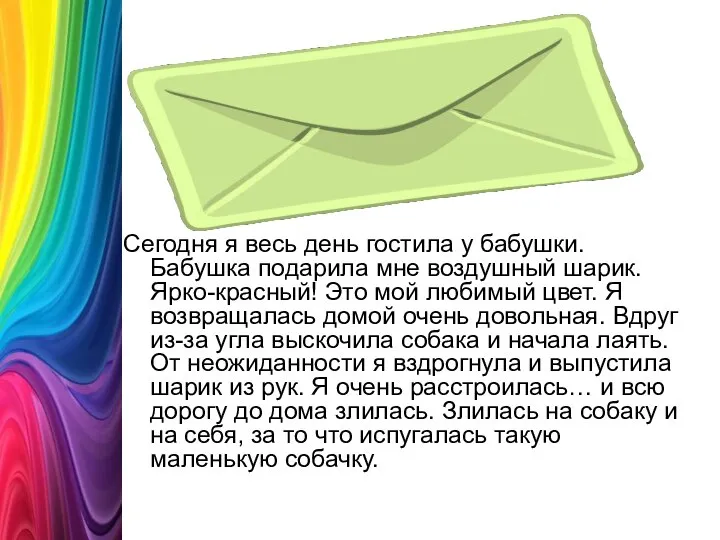 Сегодня я весь день гостила у бабушки. Бабушка подарила мне воздушный шарик. Ярко-красный! Это мой любимый цвет. Я возвращалась домой очень довольная. Вдруг из-за угла выскочила собака и начала лаять. От неожиданности я вздрогнула и выпустила шарик из рук. Я очень расстроилась… и всю дорогу до дома злилась. Злилась на собаку и на себя, за то что испугалась такую маленькую собачку.